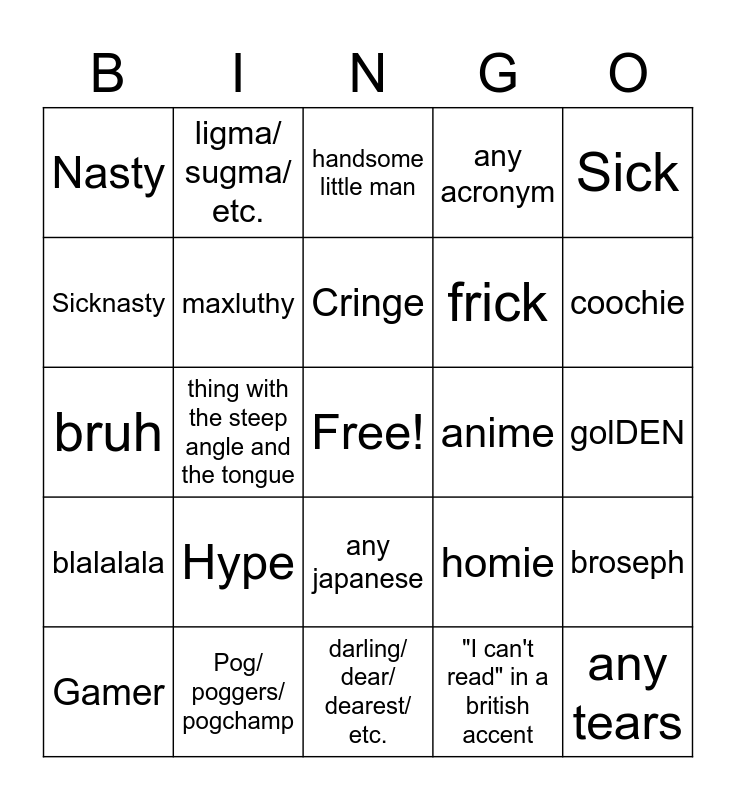 | B | I | N | G | O |
|---|---|---|---|---|
| Nasty | ligma/ sugma/ etc. | handsome little man | any acronym | Sick |
| Sicknasty | maxluthy | Cringe | frick | coochie |
| bruh | thing with the steep angle and the tongue | Free! | anime | golDEN |
| blalalala | Hype | any japanese | homie | broseph |
| Gamer | Pog/ poggers/ pogchamp | darling/ dear/ dearest/ etc. | "I can't read" in a british accent | any tears |